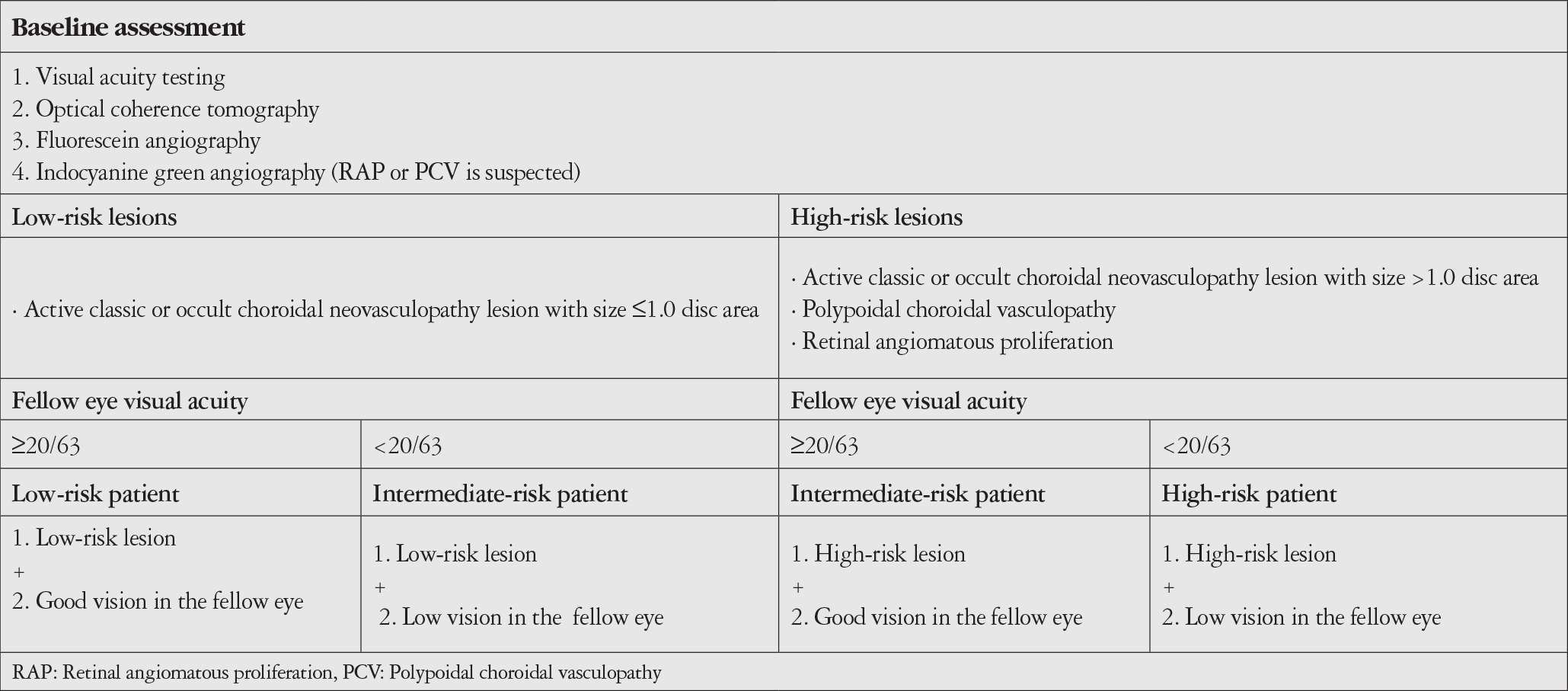 | Baseline assessment | | | |
|---|---|---|---|
| 1. Visual acuity testing 2. Optical coherence tomography 3. Fluorescein angiography 4. Indocyanine green angiography (RAP or PCV is suspected) | | | |
| Low-risk lesions | | High-risk lesions | |
| · Active classic or occult choroidal neovasculopathy lesion with size ≤1.0 disc area | | · Active classic or occult choroidal neovasculopathy lesion with size >1.0 disc area · Polypoidal choroidal vasculopathy · Retinal angiomatous proliferation | |
| Fellow eye visual acuity | | Fellow eye visual acuity | |
| ≥20/63 | <20/63 | ≥20/63 | <20/63 |
| Low-risk patient | Intermediate-risk patient | Intermediate-risk patient | High-risk patient |
| 1. Low-risk lesion + 2. Good vision in the fellow eye | 1. Low-risk lesion + 2. Low vision in the fellow eye | 1. High-risk lesion + 2. Good vision in the fellow eye | 1. High-risk lesion + 2. Low vision in the fellow eye |
| RAP: Retinal angiomatous proliferation, PCV: Polypoidal choroidal vasculopathy | | | |